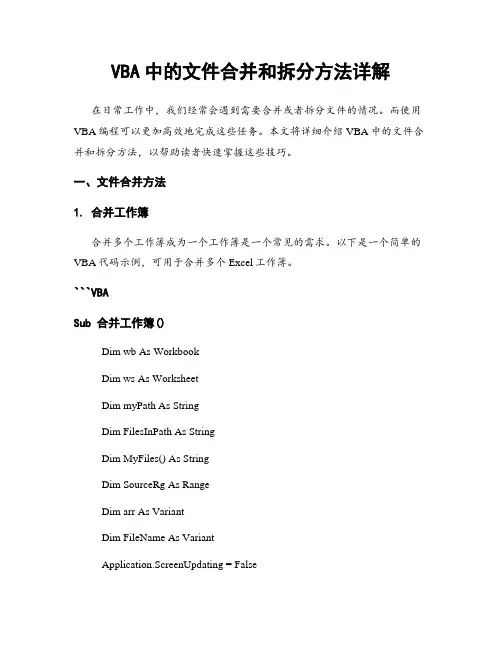 VBA 中的文件合并和拆分方法详解

在日常工作中，我们经常会遇到需要合并或者拆分文件的情况。而使用 VBA 编程可以更加高效地完成这些任务。本文将详细介绍 VBA 中的文件合并和拆分方法，以帮助读者快速掌握这些技巧。

一、文件合并方法

1. 合并工作簿

合并多个工作簿成为一个工作簿是一个常见的需求。以下是一个简单的 VBA 代码示例，可用于合并多个 Excel 工作簿。

```VBA

Sub 合并工作簿()

Dim wb As Workbook

Dim ws As Worksheet

Dim myPath As String

Dim FilesInPath As String

Dim MyFiles() As String

Dim SourceRg As Range

Dim arr As Variant

Dim FileName As Variant

Application.ScreenUpdating = False